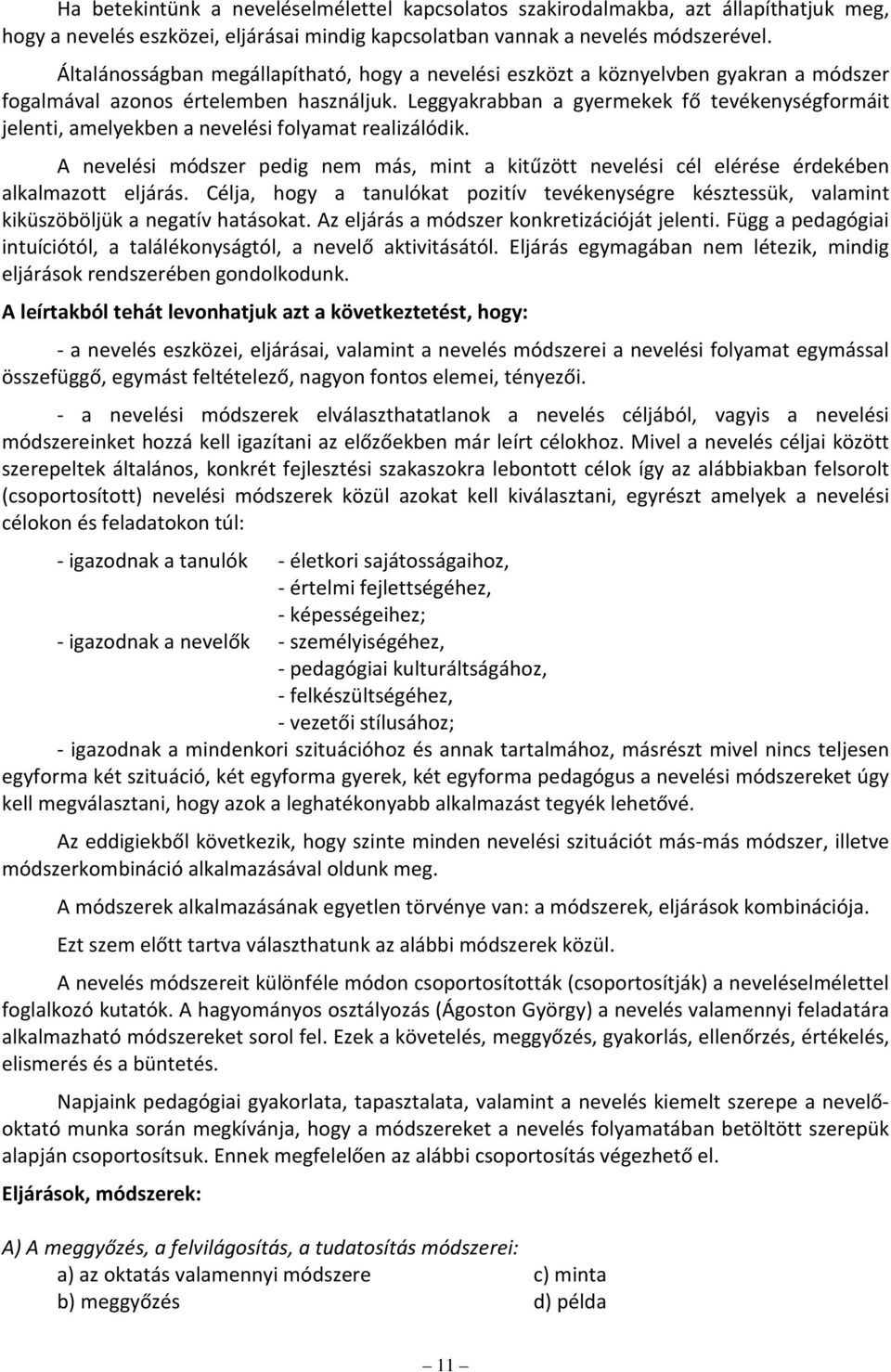 Ha betekintünk a neveléselmélettel kapcsolatos szakirodalmakba, azt állapíthatjuk meg, hogy a nevelés eszközei, eljárásai mindig kapcsolatban vannak a nevelés módszerével.

Általánosságban megállapítható, hogy a nevelési eszközt a köznyelvben gyakran a módszer fogalmával azonos értelemben használjuk. Leggyakrabban a gyermekek fő tevékenységformáit jelenti, amelyekben a nevelési folyamat realizálódik.

A nevelési módszer pedig nem más, mint a kitűzött nevelési cél elérése érdekében alkalmazott eljárás. Célja, hogy a tanulókat pozitív tevékenységre késztessük, valamint kiküszöböljük a negatív hatásokat. Az eljárás a módszer konkretizációját jelenti. Függ a pedagógiai intuíciótól, a találékonyságtól, a nevelő aktivitásától. Eljárás egymagában nem létezik, mindig eljárások rendszerében gondolkodunk.

A leírtakból tehát levonhatjuk azt a következtetést, hogy:

- a nevelés eszközei, eljárásai, valamint a nevelés módszerei a nevelési folyamat egymással összefüggő, egymást feltételező, nagyon fontos elemei, tényezői.

- a nevelési módszerek elválaszthatatlanok a nevelés céljából, vagyis a nevelési módszereinket hozzá kell igazítani az előzőekben már leírt célokhoz. Mivel a nevelés céljai között szerepeltek általános, konkrét fejlesztési szakaszokra lebontott célok így az alábbiakban felsorolt (csoportosított) nevelési módszerek közül azokat kell kiválasztani, egyrészt amelyek a nevelési célokon és feladatokon túl:

- igazodnak a tanulók - életkori sajátosságaihoz,
- értelmi fejlettségéhez,
- képességeihez;
- igazodnak a nevelők - személyiségéhez,
- pedagógiai kulturáltságához,
- felkészültségéhez,
- vezetői stílusához;
- igazodnak a mindenkori szituációhoz és annak tartalmához, másrészt mivel nincs teljesen egyforma két szituáció, két egyforma gyerek, két egyforma pedagógus a nevelési módszereket úgy kell megválasztani, hogy azok a leghatékonyabb alkalmazást tegyék lehetővé.

Az eddigiekből következik, hogy szinte minden nevelési szituációt más-más módszer, illetve módszerkombináció alkalmazásával oldunk meg.

A módszerek alkalmazásának egyetlen törvénye van: a módszerek, eljárások kombinációja.

Ezt szem előtt tartva választhatunk az alábbi módszerek közül.

A nevelés módszereit különféle módon csoportosították (csoportosítják) a neveléselmélettel foglalkozó kutatók. A hagyományos osztályozás (Ágoston György) a nevelés valamennyi feladatára alkalmazható módszereket sorol fel. Ezek a követelés, meggyőzés, gyakorlás, ellenőrzés, értékelés, elismerés és a büntetés.

Napjaink pedagógiai gyakorlata, tapasztalata, valamint a nevelés kiemelt szerepe a nevelő-oktató munka során megkívánja, hogy a módszereket a nevelés folyamatában betöltött szerepük alapján csoportosítsuk. Ennek megfelelően az alábbi csoportosítás végezhető el.

Eljárások, módszerek:

A) A meggyőzés, a felvilágosítás, a tudatosítás módszerei:
a) az oktatás valamennyi módszere
b) meggyőzés
c) minta
d) példa

— 11 —